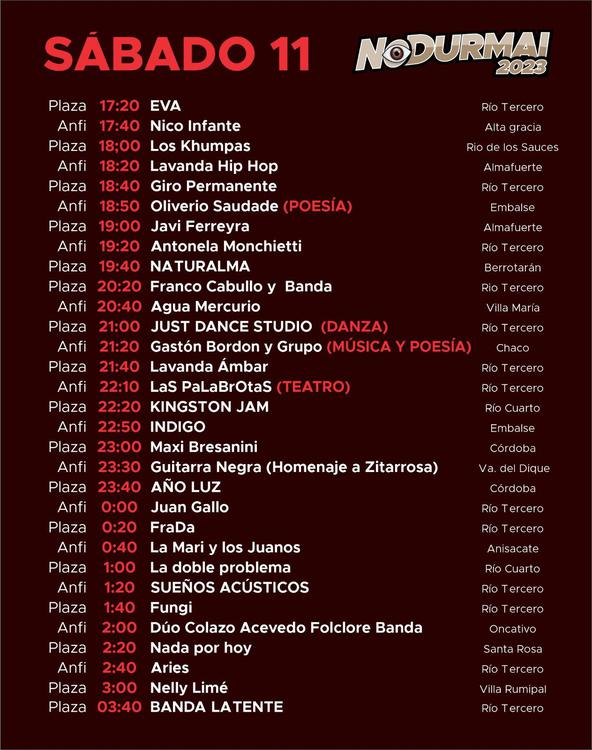 SÁBADO 11

NODURMAI 2023

Plaza 17:20 EVA Río Tercero
Anfi 17:40 Nico Infante Alta gracia
Plaza 18:00 Los Khumpas Rio de los Sauces
Anfi 18:20 Lavanda Hip Hop Almafuerte
Plaza 18:40 Giro Permanente Río Tercero
Anfi 18:50 Oliverio Saudade (POESÍA) Embalse
Plaza 19:00 Javi Ferreyra Almafuerte
Anfi 19:20 Antonela Monchietti Río Tercero
Plaza 19:40 NATURALMA Berrotarán
Plaza 20:20 Franco Cabullo y Banda Rio Tercero
Anfi 20:40 Agua Mercurio Villa María
Plaza 21:00 JUST DANCE STUDIO (DANZA) Río Tercero
Anfi 21:20 Gastón Bordon y Grupo (MÚSICA Y POESÍA) Chaco
Plaza 21:40 Lavanda Ámbar Río Tercero
Anfi 22:10 LaS PaLaBrOtaS (TEATRO) Río Tercero
Plaza 22:20 KINGSTON JAM Río Cuarto
Anfi 22:50 INDIGO Embalse
Plaza 23:00 Maxi Bresanini Córdoba
Anfi 23:30 Guitarra Negra (Homenaje a Zitarrosa) Va. del Dique
Plaza 23:40 AÑO LUZ Córdoba
Anfi 0:00 Juan Gallo Río Tercero
Plaza 0:20 FraDa Río Tercero
Anfi 0:40 La Mari y los Juanos Anisacate
Plaza 1:00 La doble problema Río Cuarto
Anfi 1:20 SUEÑOS ACÚSTICOS Río Tercero
Plaza 1:40 Fungi Río Tercero
Anfi 2:00 Dúo Colazo Acevedo Folclore Banda Oncativo
Plaza 2:20 Nada por hoy Santa Rosa
Anfi 2:40 Aries Río Tercero
Plaza 3:00 Nelly Limé Villa Rumipal
Plaza 03:40 BANDA LATENTE Río Tercero